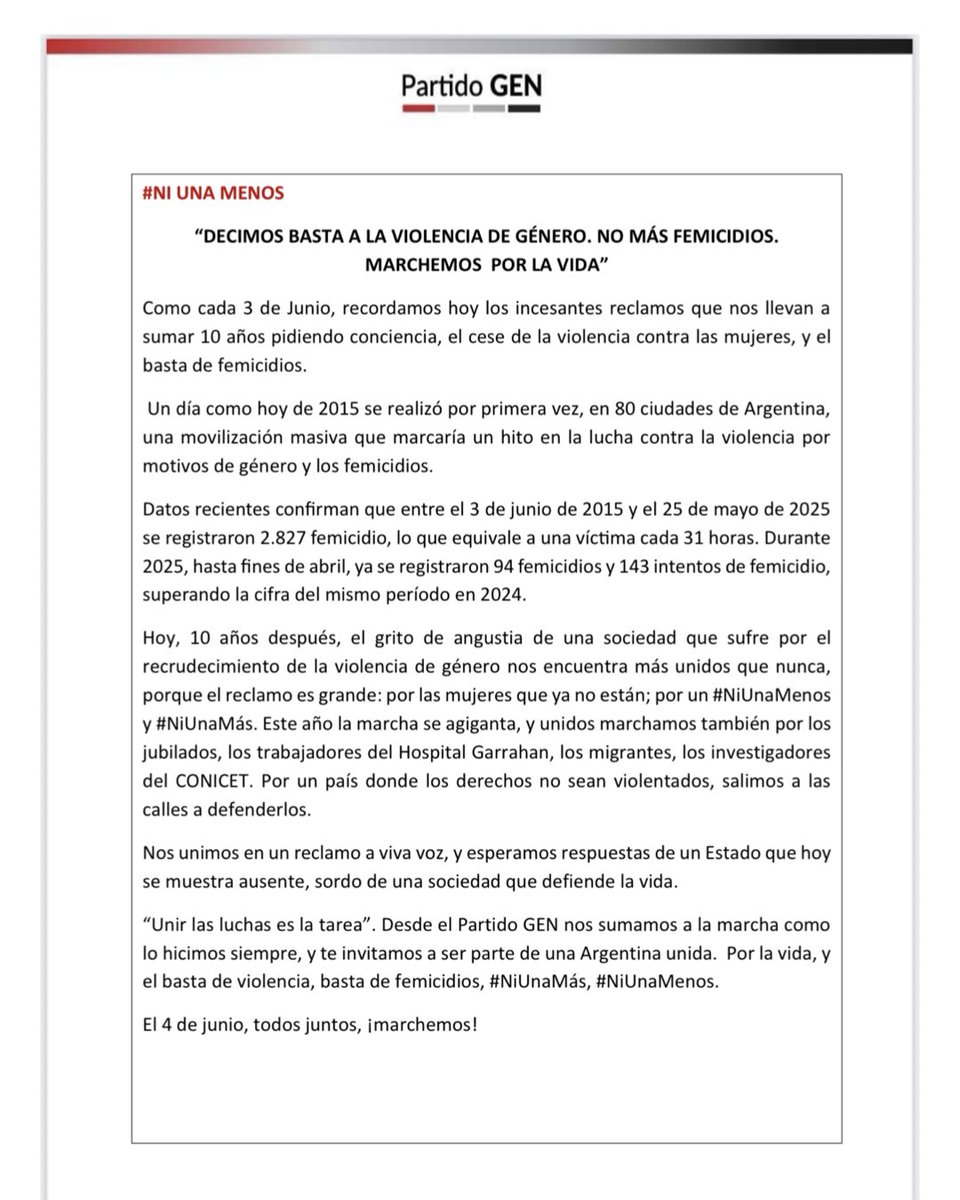 Partido GEN

#NI UNA MENOS

“DECIMOS BASTA A LA VIOLENCIA DE GÉNERO. NO MÁS FEMICIDIOS. MARCHEMOS POR LA VIDA”

Como cada 3 de Junio, recordamos hoy los incesantes reclamos que nos llevan a sumar 10 años pidiendo conciencia, el cese de la violencia contra las mujeres, y el basta de femicidios.

Un día como hoy de 2015 se realizó por primera vez, en 80 ciudades de Argentina, una movilización masiva que marcaría un hito en la lucha contra la violencia por motivos de género y los femicidios.

Datos recientes confirman que entre el 3 de junio de 2015 y el 25 de mayo de 2025 se registraron 2.827 femicidio, lo que equivale a una víctima cada 31 horas. Durante 2025, hasta fines de abril, ya se registraron 94 femicidios y 143 intentos de femicidio, superando la cifra del mismo período en 2024.

Hoy, 10 años después, el grito de angustia de una sociedad que sufre por el recrudecimiento de la violencia de género nos encuentra más unidos que nunca, porque el reclamo es grande: por las mujeres que ya no están; por un #NiUnaMenos y #NiUnaMás. Este año la marcha se agiganta, y unidos marchamos también por los jubilados, los trabajadores del Hospital Garrahan, los migrantes, los investigadores del CONICET. Por un país donde los derechos no sean violentados, salimos a las calles a defenderlos.

Nos unimos en un reclamo a viva voz, y esperamos respuestas de un Estado que hoy se muestra ausente, sordo de una sociedad que defiende la vida.

“Unir las luchas es la tarea”. Desde el Partido GEN nos sumamos a la marcha como lo hicimos siempre, y te invitamos a ser parte de una Argentina unida. Por la vida, y el basta de violencia, basta de femicidios, #NiUnaMás, #NiUnaMenos.

El 4 de junio, todos juntos, ¡marchemos!